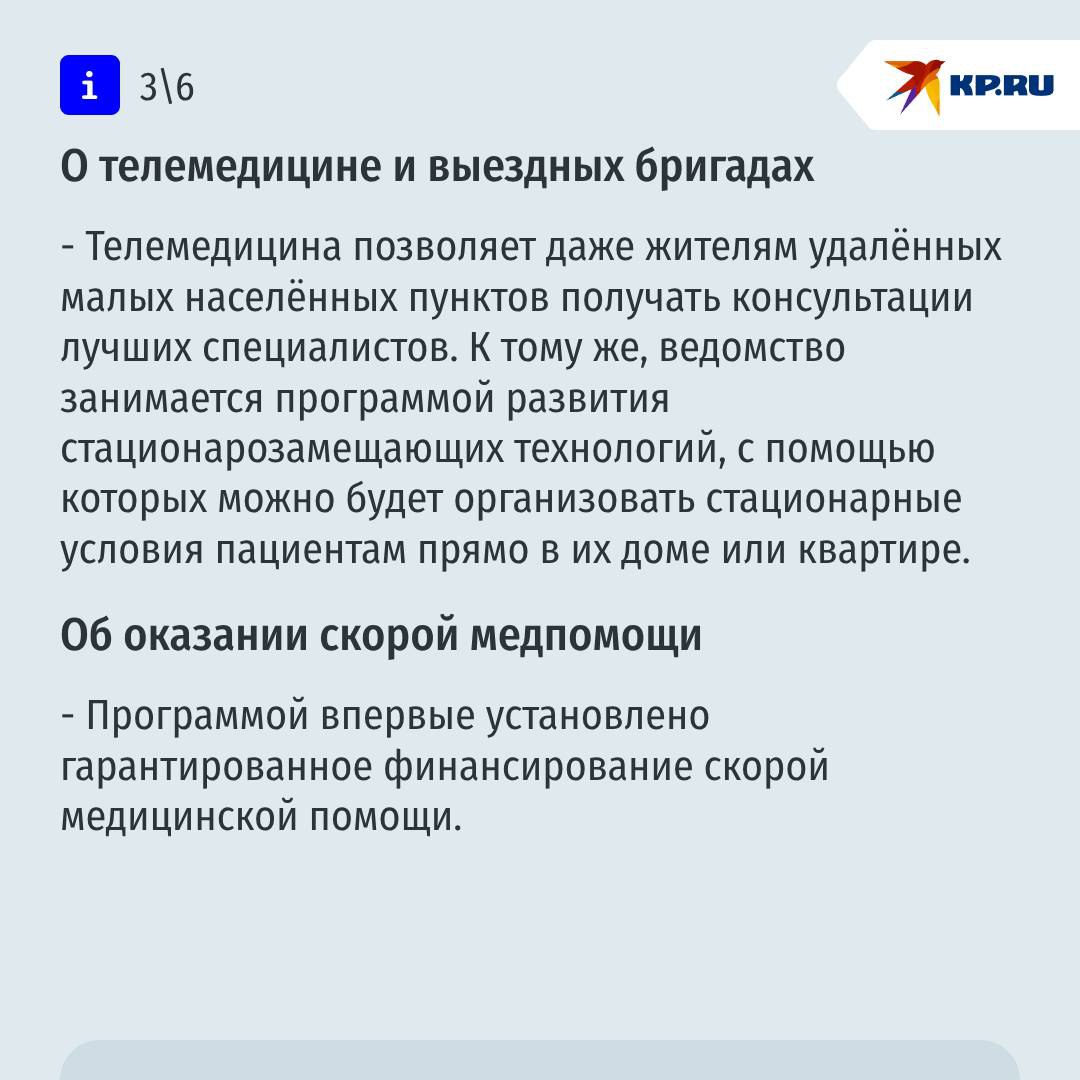 i 3\6

KP.RU

О телемедицине и выездных бригадах

- Телемедицина позволяет даже жителям удалённых малых населённых пунктов получать консультации лучших специалистов. К тому же, ведомство занимается программой развития стационарозамещающих технологий, с помощью которых можно будет организовать стационарные условия пациентам прямо в их доме или квартире.

Об оказании скорой медпомощи

- Программой впервые установлено гарантированное финансирование скорой медицинской помощи.